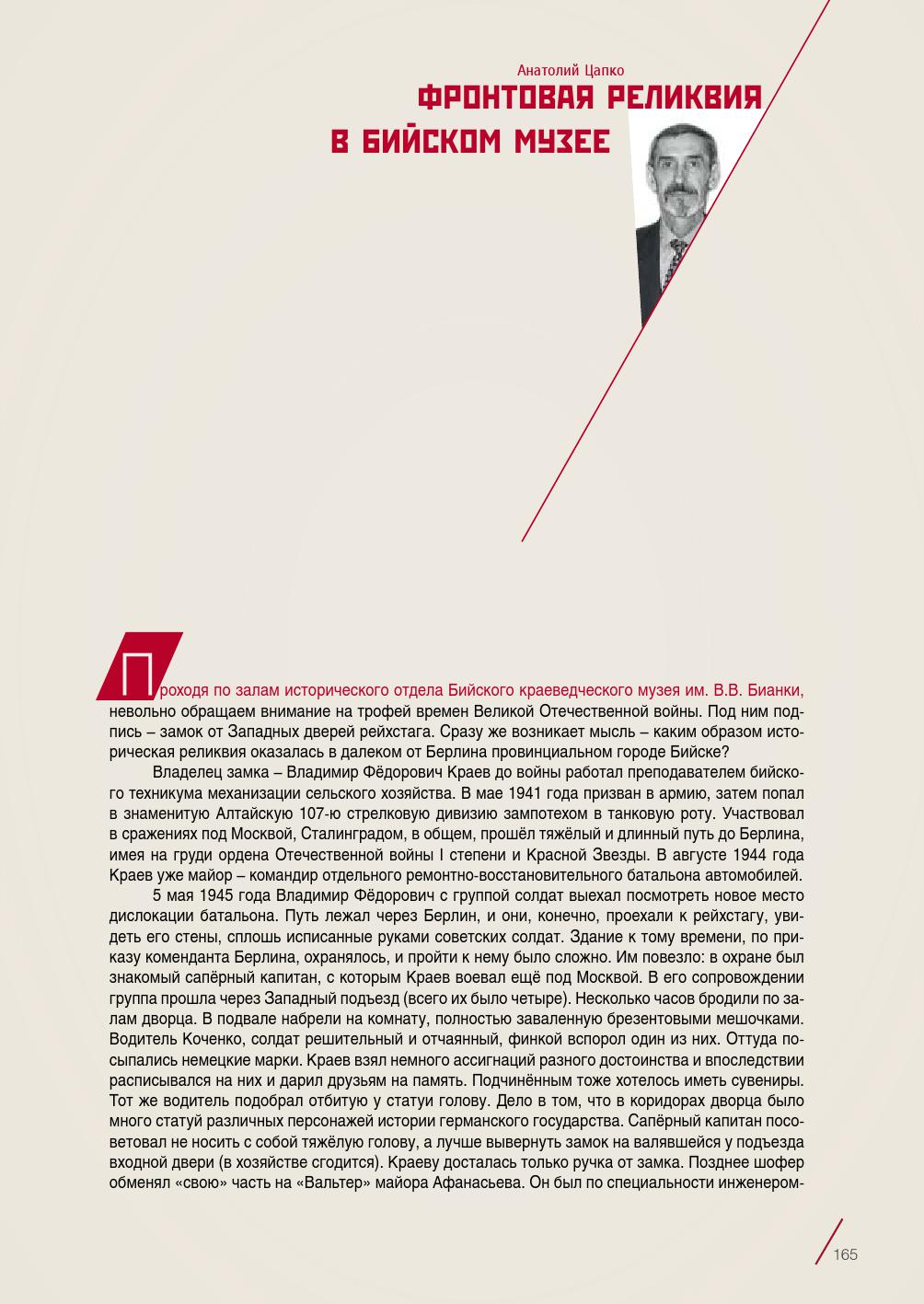 Анатолий Цапко

ФРОНТОВАЯ РЕЛИКВИЯ В БИЙСКОМ МУЗЕЕ

Проходя по залам исторического отдела Бийского краеведческого музея им. В.В. Бианки, невольно обращаем внимание на трофей времен Великой Отечественной войны. Под ним подпись – замок от Западных дверей рейхстага. Сразу же возникает мысль – каким образом историческая реликвия оказалась в далеком от Берлина провинциальном городе Бийске?

Владелец замка – Владимир Фёдорович Краев до войны работал преподавателем бийского техникума механизации сельского хозяйства. В мае 1941 года призван в армию, затем попал в знаменитую Алтайскую 107-ю стрелковую дивизию зампотехом в танковую роту. Участвовал в сражениях под Москвой, Сталинградом, в общем, прошёл тяжёлый и длинный путь до Берлина, имея на груди ордена Отечественной войны I степени и Красной Звезды. В августе 1944 года Краев уже майор – командир отдельного ремонтно-восстановительного батальона автомобилей.

5 мая 1945 года Владимир Фёдорович с группой солдат выехал посмотреть новое место дислокации батальона. Путь лежал через Берлин, и они, конечно, проехали к рейхстагу, увидеть его стены, сплошь исписанные руками советских солдат. Здание к тому времени, по приказу коменданта Берлина, охранялось, и пройти к нему было сложно. Им повезло: в охране был знакомый сапёрный капитан, с которым Краев воевал ещё под Москвой. В его сопровождении группа прошла через Западный подъезд (всего их было четыре). Несколько часов бродили по залам дворца. В подвале набрели на комнату, полностью заваленную брезентовыми мешочками. Водитель Коченко, солдат решительный и отчаянный, финкой вспорол один из них. Оттуда посыпались немецкие марки. Краев взял немного ассигнаций разного достоинства и впоследствии расписывался на них и дарил друзьям на память. Подчинённым тоже хотелось иметь сувениры. Тот же водитель подобрал отбитую у статуи голову. Дело в том, что в коридорах дворца было много статуй различных персонажей истории германского государства. Сапёрный капитан посоветовал не носить с собой тяжёлую голову, а лучше вывернуть замок на валявшейся у подъезда входной двери (в хозяйстве сгодится). Краеву досталась только ручка от замка. Позднее шофер обменял «свою» часть на «Вальтер» майора Афанасьева. Он был по специальности инженером-

165